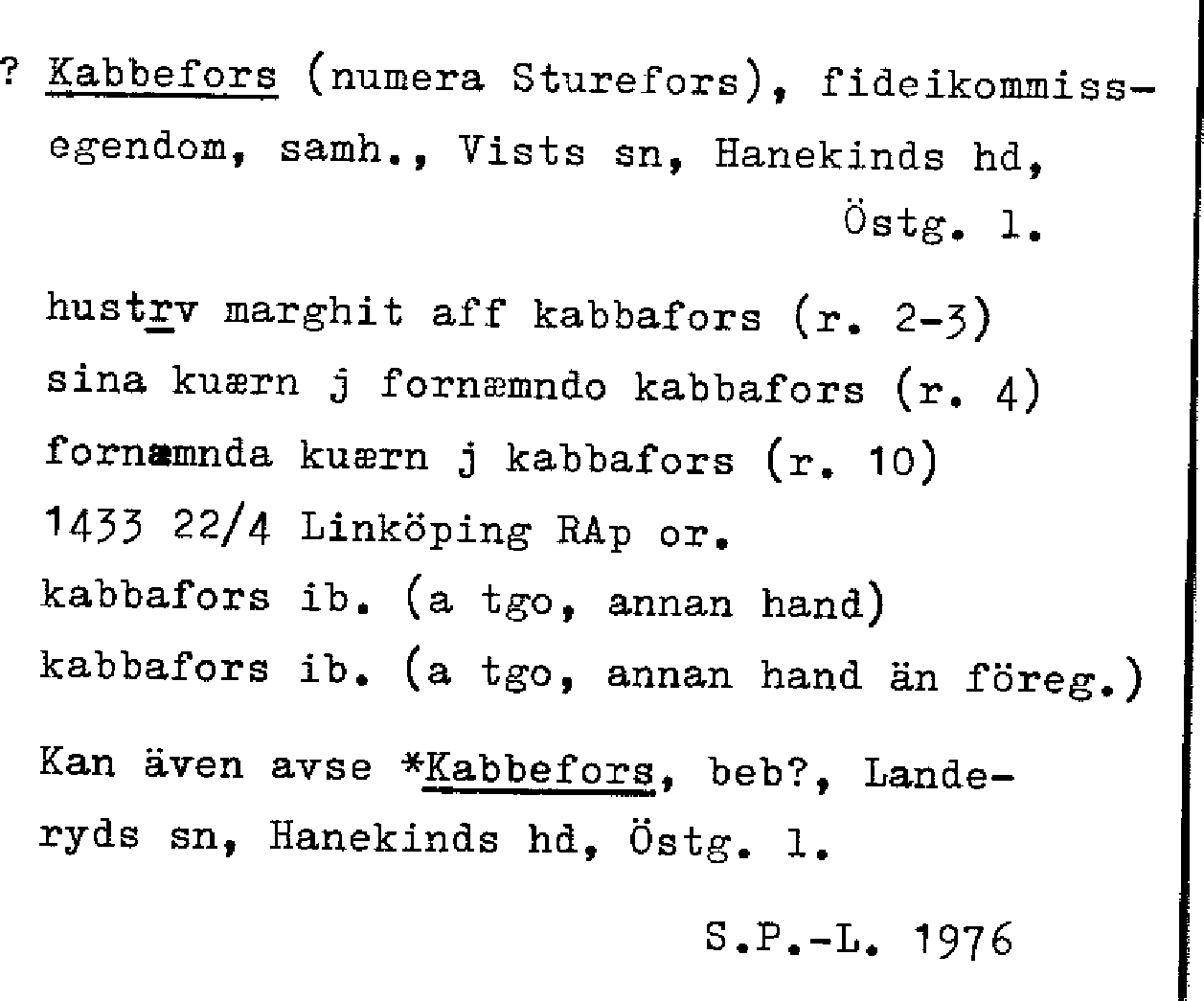 ? Kabbefors (numera Sturefors), fideikommissegendom, samh., Vists sn, Hanekinds hd, Östg. l.

hustrv marghit aff kabbafors (r. 2-3)
sina kuærn j fornæmndo kabbafors (r. 4)
fornæmnda kuærn j kabbafors (r. 10)
1433 22/4 Linköping RAp or.
kabbafors ib. (a tgo, annan hand)
kabbafors ib. (a tgo, annan hand än föreg.)

Kan även avse *Kabbefors, beb?, Landeryds sn, Hanekinds hd, Östg. l.

S.P.-L. 1976